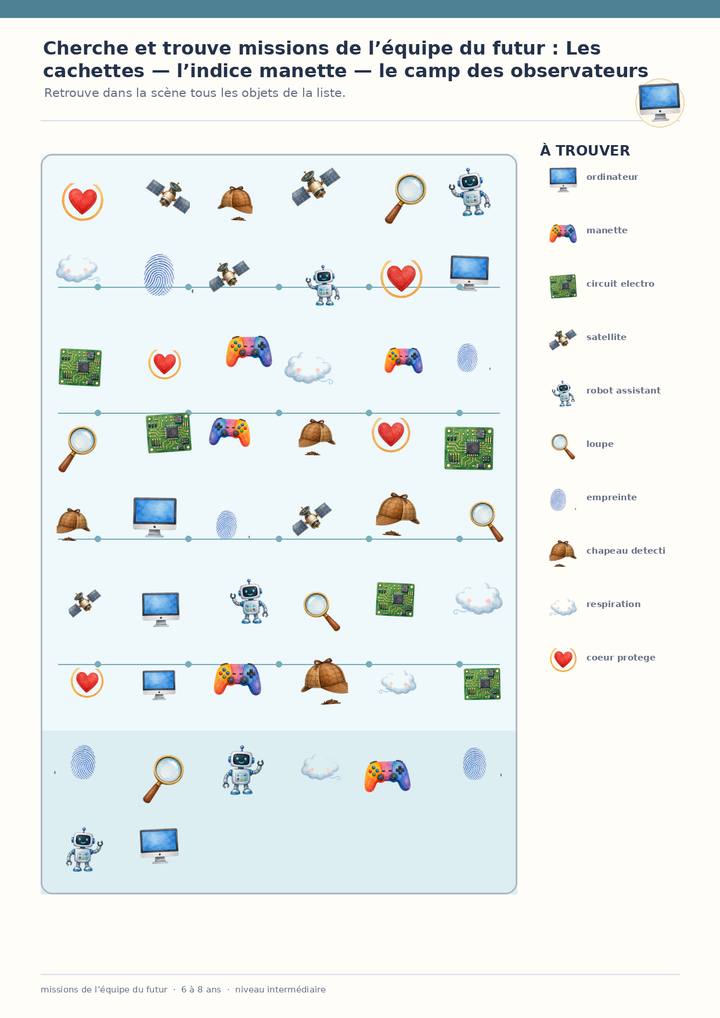 Cherche et trouve missions de l'équipe du futur : Les cachettes — l'indice manette — le camp des observateurs

Retrouve dans la scène tous les objets de la liste.

À TROUVER

ordinateur

manette

circuit electro

satellite

robot assistant

loupe

empreinte

chapeau detecti

respiration

coeur protege

missions de l'équipe du futur · 6 à 8 ans · niveau intermédiaire